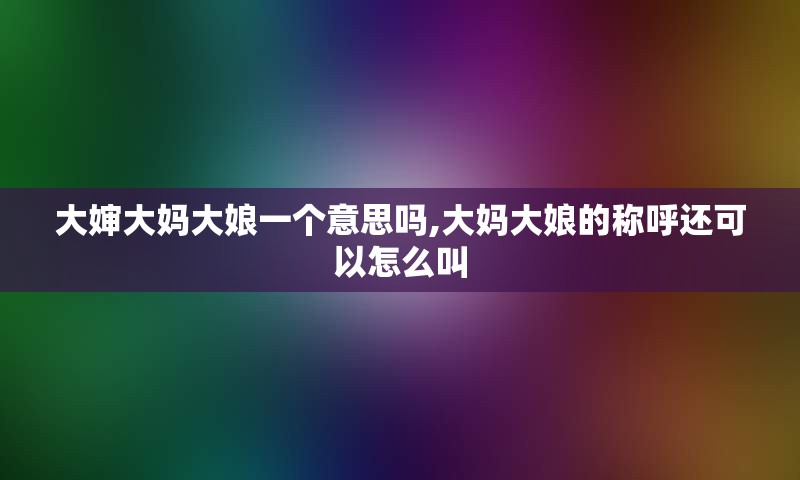 大婶大妈大娘一个意思吗,大妈大娘的称呼还可以怎么叫